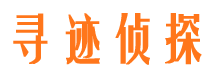 寻迹侦探